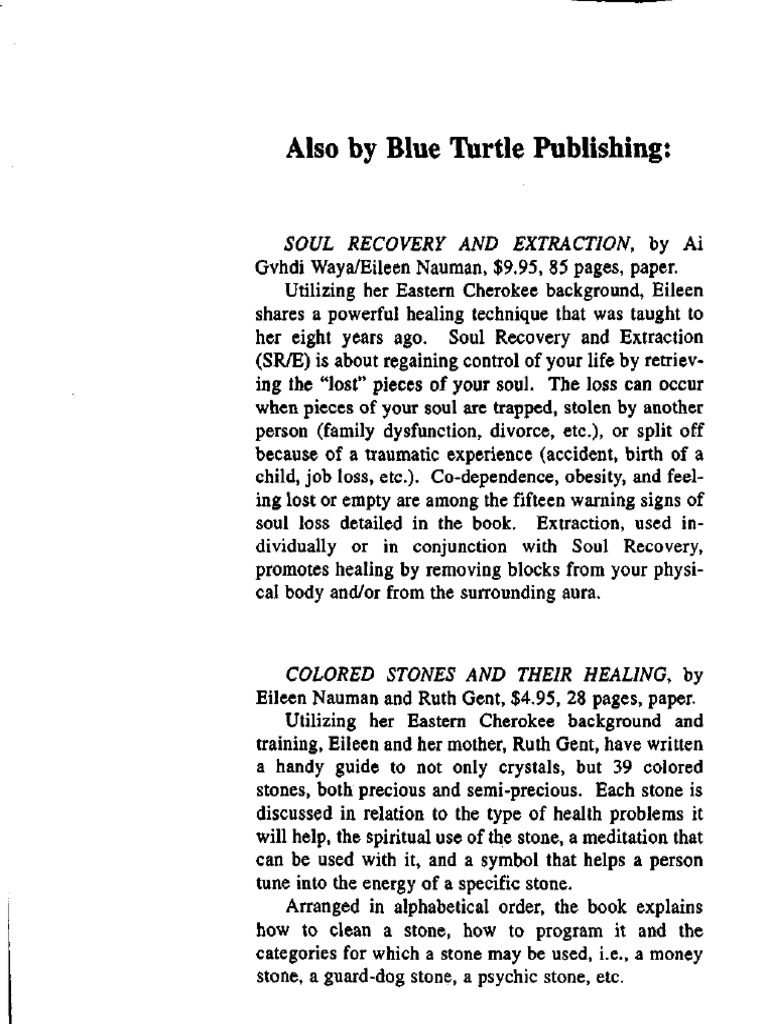 Also by Blue Turtle Publishing:

SOUL RECOVERY AND EXTRACTION, by Ai Gvhdi Waya/Eileen Nauman, $9.95, 85 pages, paper.

Utilizing her Eastern Cherokee background, Eileen shares a powerful healing technique that was taught to her eight years ago. Soul Recovery and Extraction (SR/E) is about regaining control of your life by retrieving the "lost" pieces of your soul. The loss can occur when pieces of your soul are trapped, stolen by another person (family dysfunction, divorce, etc.), or split off because of a traumatic experience (accident, birth of a child, job loss, etc.). Co-dependence, obesity, and feeling lost or empty are among the fifteen warning signs of soul loss detailed in the book. Extraction, used individually or in conjunction with Soul Recovery, promotes healing by removing blocks from your physical body and/or from the surrounding aura.

COLORED STONES AND THEIR HEALING, by Eileen Nauman and Ruth Gent, $4.95, 28 pages, paper.

Utilizing her Eastern Cherokee background and training, Eileen and her mother, Ruth Gent, have written a handy guide to not only crystals, but 39 colored stones, both precious and semi-precious. Each stone is discussed in relation to the type of health problems it will help, the spiritual use of the stone, a meditation that can be used with it, and a symbol that helps a person tune into the energy of a specific stone.

Arranged in alphabetical order, the book explains how to clean a stone, how to program it and the categories for which a stone may be used, i.e., a money stone, a guard-dog stone, a psychic stone, etc.